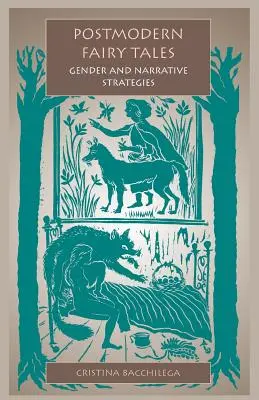 POSTMODERN FAIRY TALES
GENDER AND NARRATIVE STRATEGIES

CRISTINA BACCHILEGA